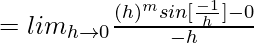 $= lim_{h \to 0} \frac{(h)^m sin[\frac{-1}{h}] - 0}{-h}$